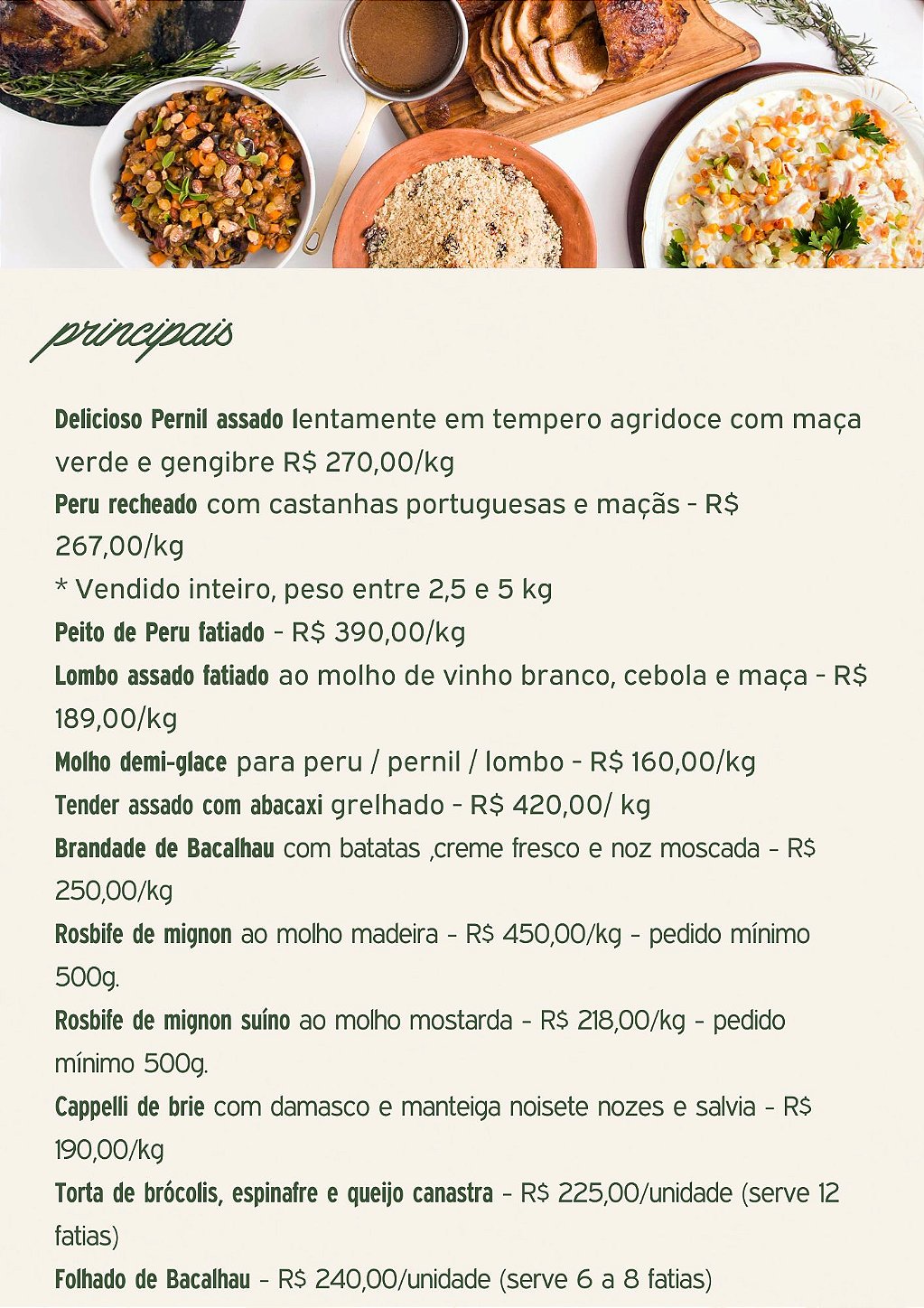 principais

Delicioso Pernil assado lentamente em tempero agridoce com maça verde e gengibre R$ 270,00/kg

Peru recheado com castanhas portuguesas e maçãs - R$ 267,00/kg

* Vendido inteiro, peso entre 2,5 e 5 kg

Peito de Peru fatiado - R$ 390,00/kg

Lombo assado fatiado ao molho de vinho branco, cebola e maça - R$ 189,00/kg

Molho demi-glace para peru / pernil / lombo - R$ 160,00/kg

Tender assado com abacaxi grelhado - R$ 420,00/ kg

Brandade de Bacalhau com batatas ,creme fresco e noz moscada - R$ 250,00/kg

Rosbife de mignon ao molho madeira - R$ 450,00/kg - pedido mínimo 500g.

Rosbife de mignon suíno ao molho mostarda - R$ 218,00/kg - pedido mínimo 500g.

Cappelli de brie com damasco e manteiga noisete nozes e salvia - R$ 190,00/kg

Torta de brócolis, espinafre e queijo canastra - R$ 225,00/unidade (serve 12 fatias)

Folhado de Bacalhau - R$ 240,00/unidade (serve 6 a 8 fatias)